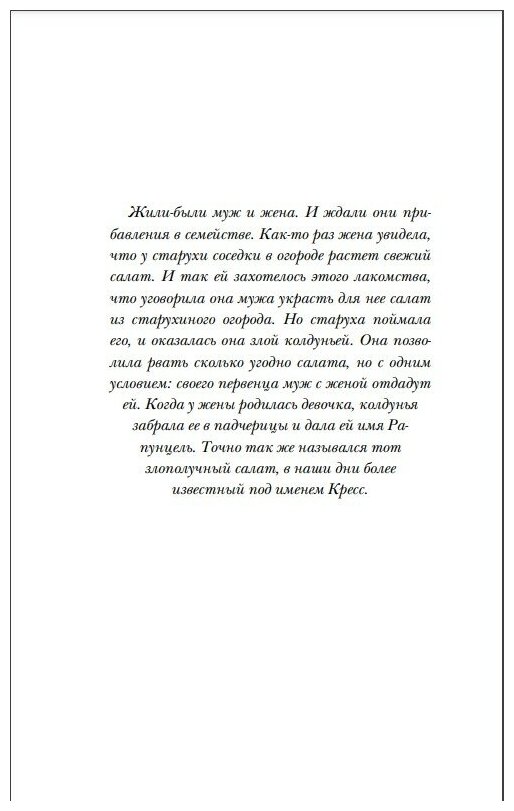 Жили-были муж и жена. И ждали они прибавления в семействе. Как-то раз жена увидела, что у старухи соседки в огороде растет свежий салат. И так ей захотелось этого лакомства, что уговорила она мужа украсть для нее салат из старухиного огорода. Но старуха поймала его, и оказалась она злой колдуньей. Она позволила рвать сколько угодно салата, но с одним условием: своего первенца муж с женой отдадут ей. Когда у жены родилась девочка, колдунья забрала ее в падчерицы и дала ей имя Рапунцель. Точно так же назывался тот злополучный салат, в наши дни более известный под именем Кресс.